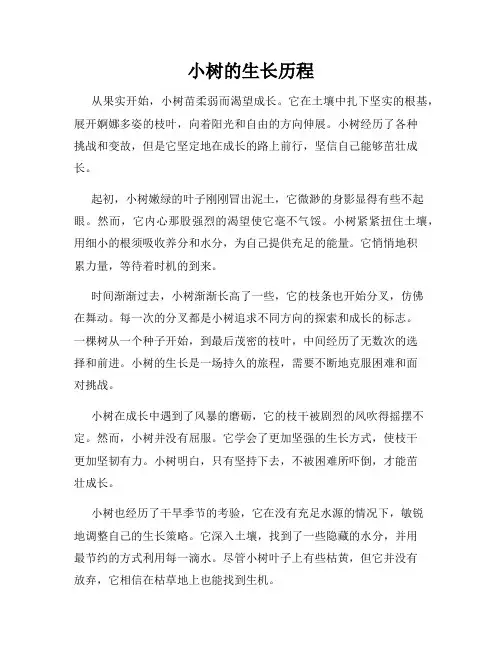 小树的生长历程

从果实开始，小树苗柔弱而渴望成长。它在土壤中扎下坚实的根基，展开婀娜多姿的枝叶，向着阳光和自由的方向伸展。小树经历了各种挑战和变故，但是它坚定地在成长的路上前行，坚信自己能够茁壮成长。

起初，小树嫩绿的叶子刚刚冒出泥土，它微渺的身影显得有些不起眼。然而，它内心那股强烈的渴望使它毫不气馁。小树紧紧扭住土壤，用细小的根须吸收养分和水分，为自己提供充足的能量。它悄悄地积累力量，等待着时机的到来。

时间渐渐过去，小树渐渐长高了一些，它的枝条也开始分叉，仿佛在舞动。每一次的分叉都是小树追求不同方向的探索和成长的标志。一棵树从一个种子开始，到最后茂密的枝叶，中间经历了无数次的选择和前进。小树的生长是一场持久的旅程，需要不断地克服困难和面对挑战。

小树在成长中遇到了风暴的磨砺，它的枝干被剧烈的风吹得摇摆不定。然而，小树并没有屈服。它学会了更加坚强的生长方式，使枝干更加坚韧有力。小树明白，只有坚持下去，不被困难所吓倒，才能茁壮成长。

小树也经历了干旱季节的考验，它在没有充足水源的情况下，敏锐地调整自己的生长策略。它深入土壤，找到了一些隐藏的水分，并用最节约的方式利用每一滴水。尽管小树叶子上有些枯黄，但它并没有放弃，它相信在枯草地上也能找到生机。